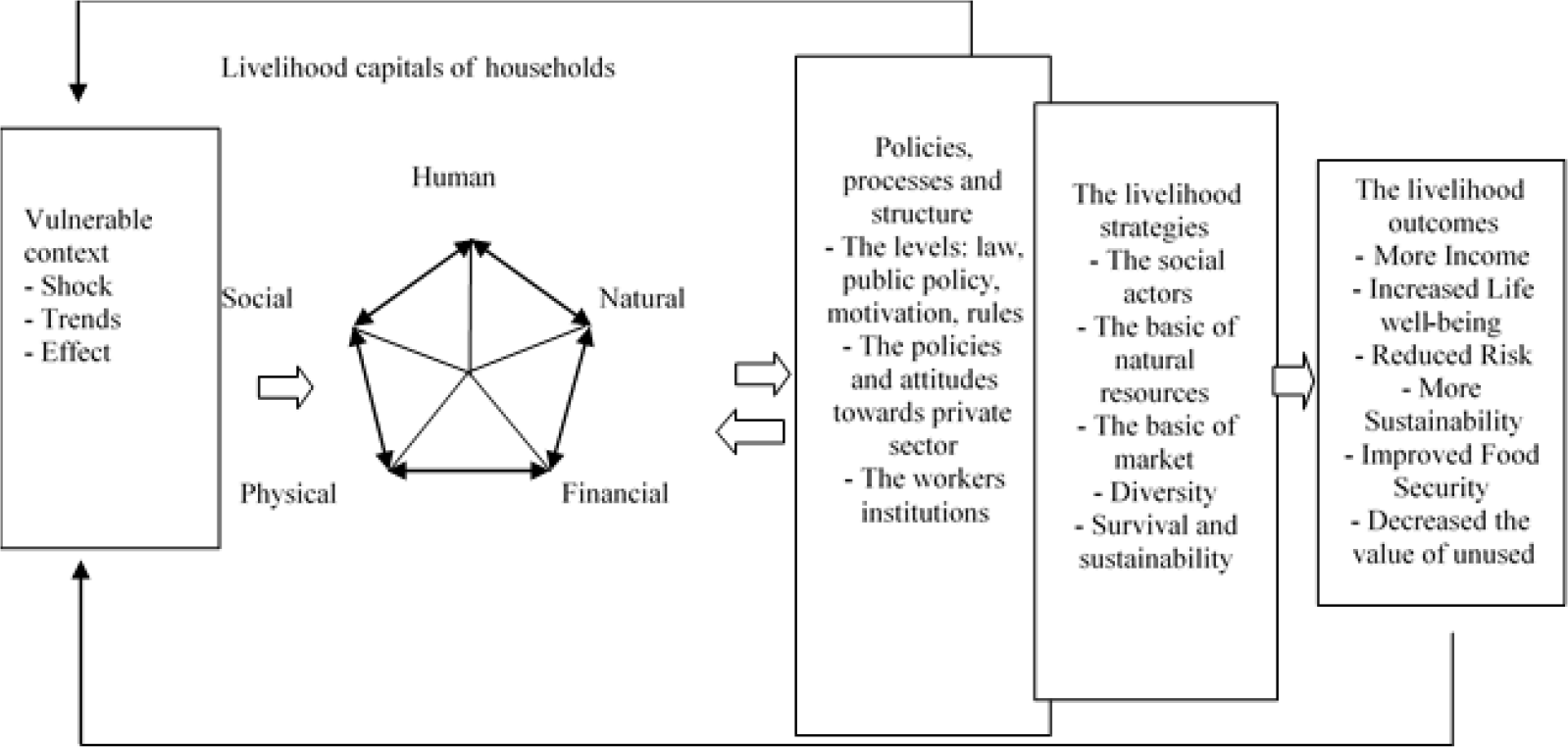 Livelihood capitals of households

Vulnerable context
- Shock
- Trends
- Effect

Human

Social

Natural

Physical

Financial

Policies, processes and structure
- The levels: law, public policy, motivation, rules
- The policies and attitudes towards private sector
- The workers institutions

The livelihood strategies
- The social actors
- The basic of natural resources
- The basic of market
- Diversity
- Survival and sustainability

The livelihood outcomes
- More Income
- Increased Life well-being
- Reduced Risk
- More Sustainability
- Improved Food Security
- Decreased the value of unused